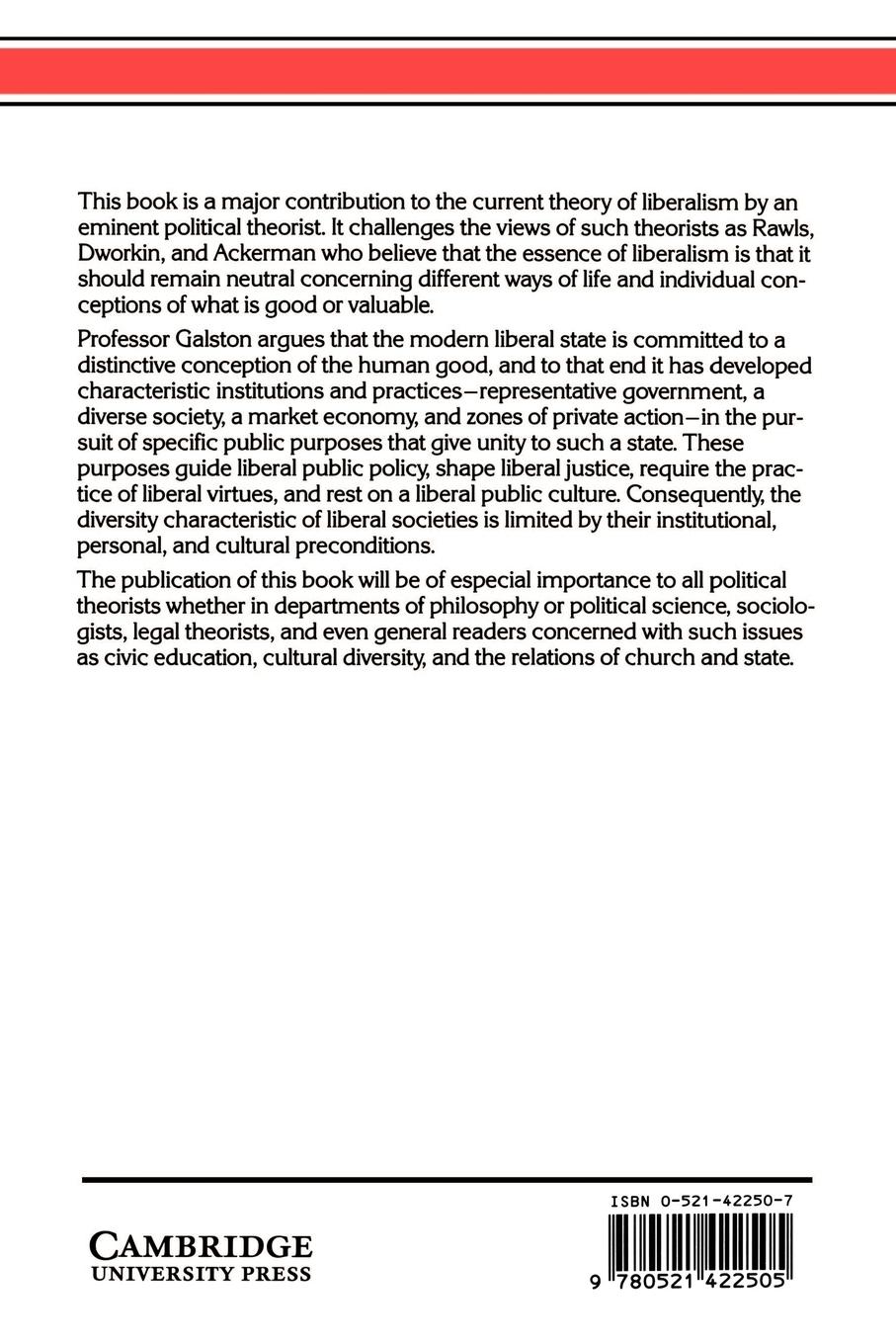 This book is a major contribution to the current theory of liberalism by an eminent political theorist. It challenges the views of such theorists as Rawls, Dworkin, and Ackerman who believe that the essence of liberalism is that it should remain neutral concerning different ways of life and individual conceptions of what is good or valuable.

Professor Galston argues that the modern liberal state is committed to a distinctive conception of the human good, and to that end it has developed characteristic institutions and practices–representative government, a diverse society, a market economy, and zones of private action–in the pursuit of specific public purposes that give unity to such a state. These purposes guide liberal public policy, shape liberal justice, require the practice of liberal virtues, and rest on a liberal public culture. Consequently, the diversity characteristic of liberal societies is limited by their institutional, personal, and cultural preconditions.

The publication of this book will be of especial importance to all political theorists whether in departments of philosophy or political science, sociologists, legal theorists, and even general readers concerned with such issues as civic education, cultural diversity, and the relations of church and state.

CAMBRIDGE
UNIVERSITY PRESS

ISBN 0-521-42250-7

9 780521 422505